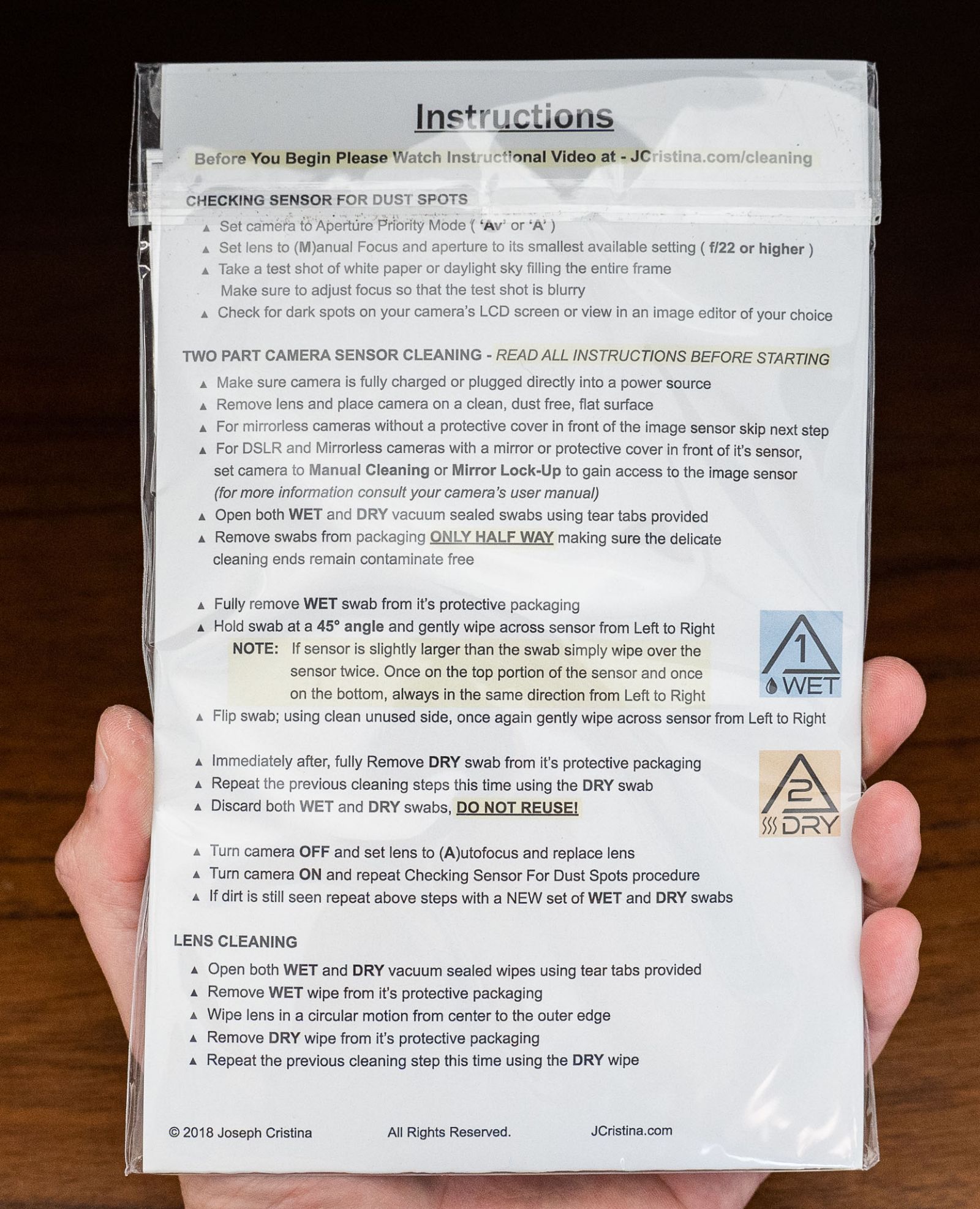 Instructions

Before You Begin Please Watch Instructional Video at - JCristina.com/cleaning

CHECKING SENSOR FOR DUST SPOTS

▲ Set camera to Aperture Priority Mode ( 'Av' or 'A' )
▲ Set lens to (M)anual Focus and aperture to its smallest available setting ( f/22 or higher )
▲ Take a test shot of white paper or daylight sky filling the entire frame
Make sure to adjust focus so that the test shot is blurry
▲ Check for dark spots on your camera's LCD screen or view in an image editor of your choice

TWO PART CAMERA SENSOR CLEANING - READ ALL INSTRUCTIONS BEFORE STARTING

▲ Make sure camera is fully charged or plugged directly into a power source
▲ Remove lens and place camera on a clean, dust free, flat surface
▲ For mirrorless cameras without a protective cover in front of the image sensor skip next step
▲ For DSLR and Mirrorless cameras with a mirror or protective cover in front of it's sensor, set camera to Manual Cleaning or Mirror Lock-Up to gain access to the image sensor (for more information consult your camera's user manual)
▲ Open both WET and DRY vacuum sealed swabs using tear tabs provided
▲ Remove swabs from packaging ONLY HALF WAY making sure the delicate cleaning ends remain contaminate free

▲ Fully remove WET swab from it's protective packaging
▲ Hold swab at a 45° angle and gently wipe across sensor from Left to Right
NOTE: If sensor is slightly larger than the swab simply wipe over the sensor twice. Once on the top portion of the sensor and once on the bottom, always in the same direction from Left to Right
▲ Flip swab; using clean unused side, once again gently wipe across sensor from Left to Right

1
WET

▲ Immediately after, fully Remove DRY swab from it's protective packaging
▲ Repeat the previous cleaning steps this time using the DRY swab
▲ Discard both WET and DRY swabs, DO NOT REUSE!

2
DRY

▲ Turn camera OFF and set lens to (A)utofocus and replace lens
▲ Turn camera ON and repeat Checking Sensor For Dust Spots procedure
▲ If dirt is still seen repeat above steps with a NEW set of WET and DRY swabs

LENS CLEANING

▲ Open both WET and DRY vacuum sealed wipes using tear tabs provided
▲ Remove WET wipe from it's protective packaging
▲ Wipe lens in a circular motion from center to the outer edge
▲ Remove DRY wipe from it's protective packaging
▲ Repeat the previous cleaning step this time using the DRY wipe

© 2018 Joseph Cristina All Rights Reserved. JCristina.com